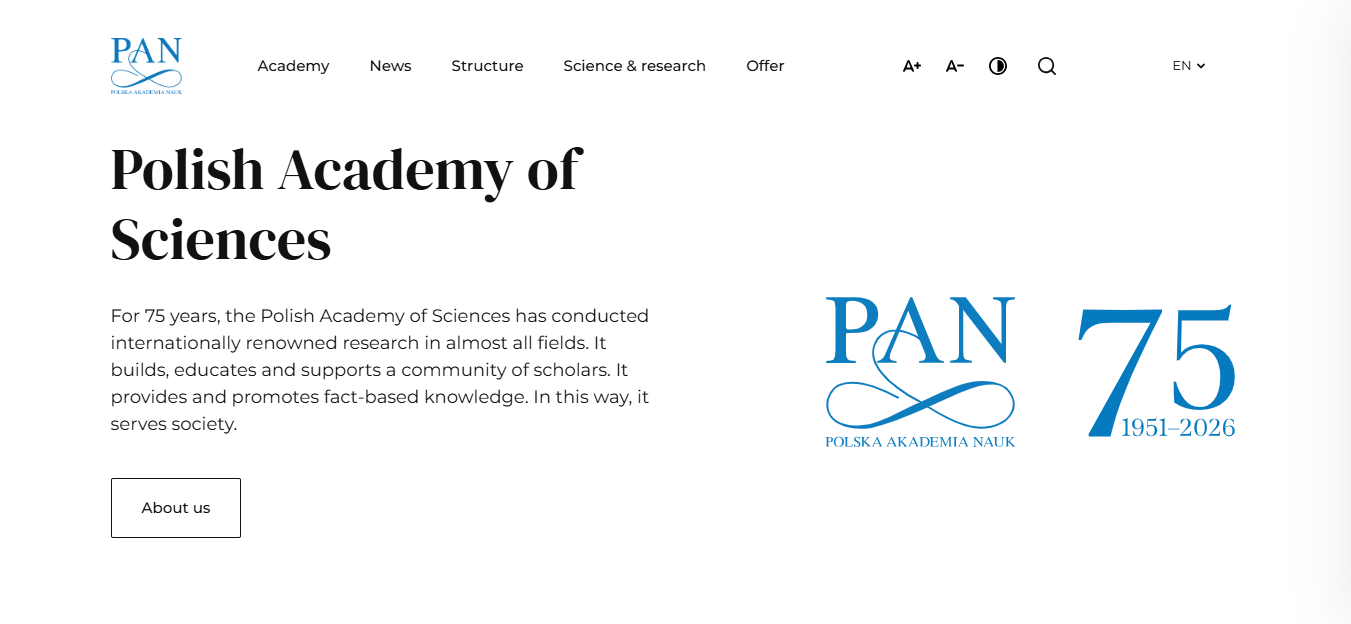 PAN
POLSKA AKADEMIA NAUK

Academy News Structure Science & research Offer

A+ A-

EN

Polish Academy of Sciences

For 75 years, the Polish Academy of Sciences has conducted internationally renowned research in almost all fields. It builds, educates and supports a community of scholars. It provides and promotes fact-based knowledge. In this way, it serves society.

About us

PAN
POLSKA AKADEMIA NAUK

75
1951–2026